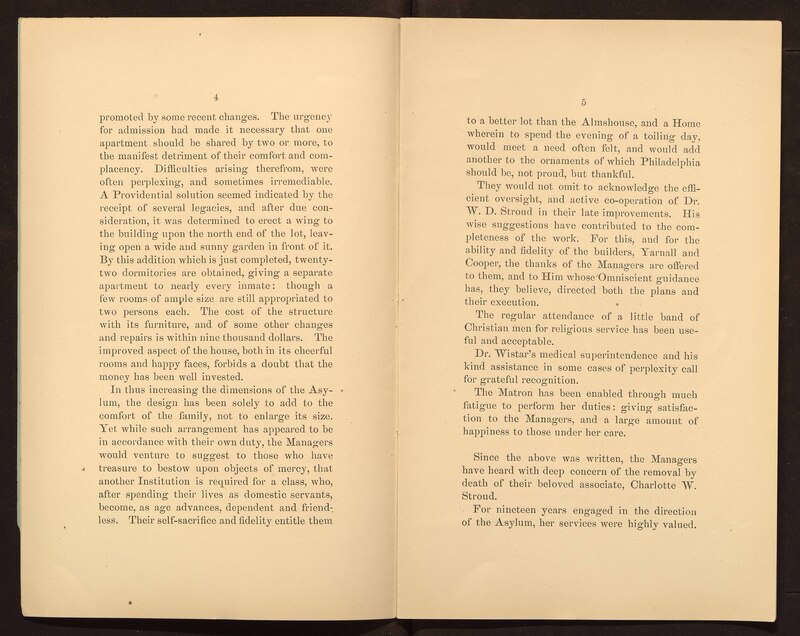 4

promoted by some recent changes. The urgency for admission had made it necessary that one apartment should be shared by two or more, to the manifest detriment of their comfort and complacency. Difficulties arising therefrom, were often perplexing, and sometimes irremediable. A Providential solution seemed indicated by the receipt of several legacies, and after due consideration, it was determined to erect a wing to the building upon the north end of the lot, leaving open a wide and sunny garden in front of it. By this addition which is just completed, twenty-two dormitories are obtained, giving a separate apartment to nearly every inmate: though a few rooms of ample size are still appropriated to two persons each. The cost of the structure with its furniture, and of some other changes and repairs is within nine thousand dollars. The improved aspect of the house, both in its cheerful rooms and happy faces, forbids a doubt that the money has been well invested.

In thus increasing the dimensions of the Asylum, the design has been solely to add to the comfort of the family, not to enlarge its size. Yet while such arrangement has appeared to be in accordance with their own duty, the Managers would venture to suggest to those who have treasure to bestow upon objects of mercy, that another Institution is required for a class, who, after spending their lives as domestic servants, become, as age advances, dependent and friendless. Their self-sacrifice and fidelity entitle them

5

to a better lot than the Almshouse, and a Home wherein to spend the evening of a toiling day, would meet a need often felt, and would add another to the ornaments of which Philadelphia should be, not proud, but thankful.

They would not omit to acknowledge the efficient oversight, and active co-operation of Dr. W. D. Stroud in their late improvements. His wise suggestions have contributed to the completeness of the work. For this, and for the ability and fidelity of the builders, Yarnall and Cooper, the thanks of the Managers are offered to them, and to Him whose Omniscient guidance has, they believe, directed both the plans and their execution.

The regular attendance of a little band of Christian men for religious service has been useful and acceptable.

Dr. Wistar's medical superintendence and his kind assistance in some cases of perplexity call for grateful recognition.

The Matron has been enabled through much fatigue to perform her duties: giving satisfaction to the Managers, and a large amount of happiness to those under her care.

Since the above was written, the Managers have heard with deep concern of the removal by death of their beloved associate, Charlotte W. Stroud.

For nineteen years engaged in the direction of the Asylum, her services were highly valued.